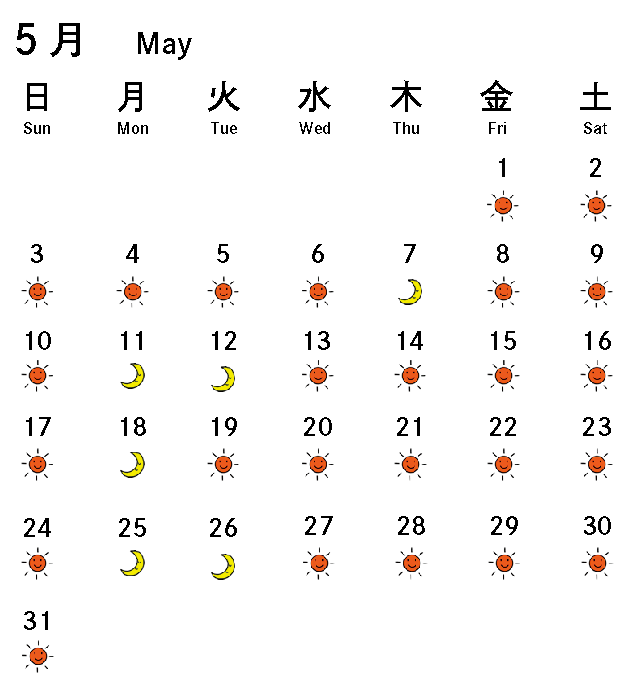 5月 May

| 日 Sun | 月 Mon | 火 Tue | 水 Wed | 木 Thu | 金 Fri | 土 Sat |
|---|---|---|---|---|---|---|
| | | | | | 1 | 2 |
| 3 | 4 | 5 | 6 | 7 | 8 | 9 |
| 10 | 11 | 12 | 13 | 14 | 15 | 16 |
| 17 | 18 | 19 | 20 | 21 | 22 | 23 |
| 24 | 25 | 26 | 27 | 28 | 29 | 30 |
| 31 | | | | | | |